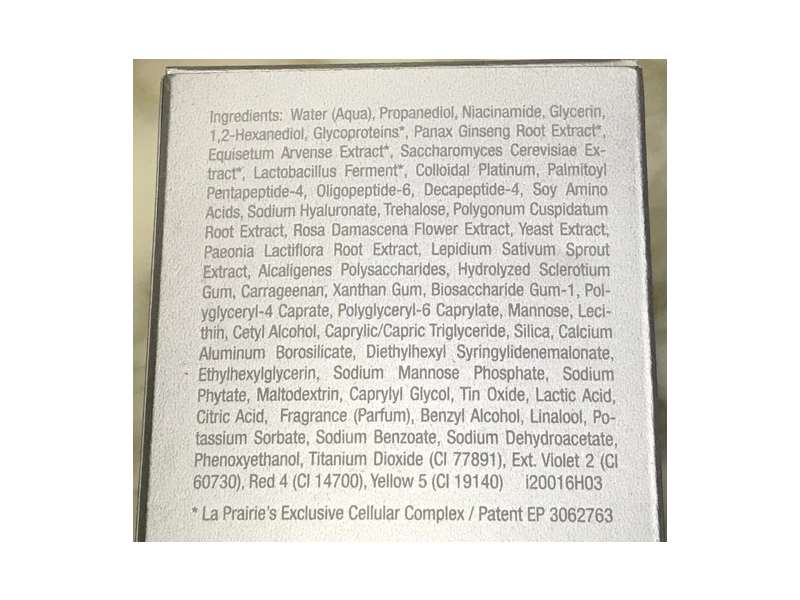 Ingredients: Water (Aqua), Propanediol, Niacinamide, Glycerin, 1,2-Hexanediol, Glycoproteins*, Panax Ginseng Root Extract*, Equisetum Arvense Extract*, Saccharomyces Cerevisiae Extract*, Lactobacillus Ferment*, Colloidal Platinum, Palmitoyl Pentapeptide-4, Oligopeptide-6, Decapeptide-4, Soy Amino Acids, Sodium Hyaluronate, Trehalose, Polygonum Cuspidatum Root Extract, Rosa Damascena Flower Extract, Yeast Extract, Paeonia Lactiflora Root Extract, Lepidium Sativum Sprout Extract, Alcaligenes Polysaccharides, Hydrolyzed Sclerotium Gum, Carrageenan, Xanthan Gum, Biosaccharide Gum-1, Polyglyceryl-4 Caprate, Polyglyceryl-6 Caprylate, Mannose, Lecithin, Cetyl Alcohol, Caprylic/Capric Triglyceride, Silica, Calcium Aluminum Borosilicate, Diethylhexyl Syringylidenemalonate, Ethylhexylglycerin, Sodium Mannose Phosphate, Sodium Phytate, Maltodextrin, Caprylyl Glycol, Tin Oxide, Lactic Acid, Citric Acid, Fragrance (Parfum), Benzyl Alcohol, Linalool, Potassium Sorbate, Sodium Benzoate, Sodium Dehydroacetate, Phenoxyethanol, Titanium Dioxide (CI 77891), Ext. Violet 2 (CI 60730), Red 4 (CI 14700), Yellow 5 (CI 19140) i20016H03

* La Prairie's Exclusive Cellular Complex / Patent EP 3062763